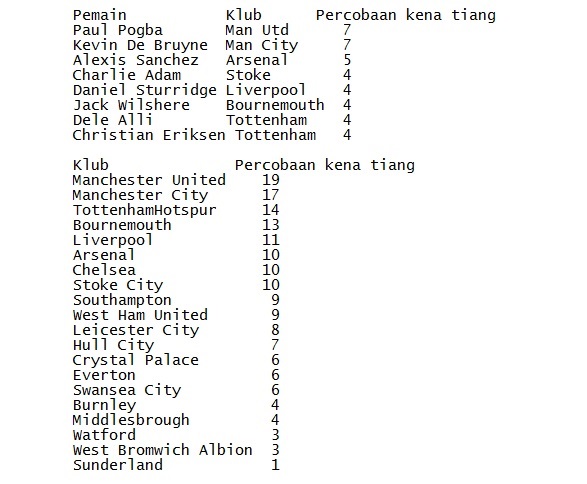 | Pemain | Klub | Percobaan kena tiang |
|---|---|---|
| Paul Pogba | Man Utd | 7 |
| Kevin De Bruyne | Man City | 7 |
| Alexis Sanchez | Arsenal | 5 |
| Charlie Adam | Stoke | 4 |
| Daniel Sturridge | Liverpool | 4 |
| Jack Wilshere | Bournemouth | 4 |
| Dele Alli | Tottenham | 4 |
| Christian Eriksen | Tottenham | 4 |

| Klub | Percobaan kena tiang |
|---|---|
| Manchester United | 19 |
| Manchester City | 17 |
| TottenhamHotspur | 14 |
| Bournemouth | 13 |
| Liverpool | 11 |
| Arsenal | 10 |
| Chelsea | 10 |
| Stoke City | 10 |
| Southampton | 9 |
| West Ham United | 9 |
| Leicester City | 8 |
| Hull City | 7 |
| Crystal Palace | 6 |
| Everton | 6 |
| Swansea City | 6 |
| Burnley | 4 |
| Middlesbrough | 4 |
| Watford | 3 |
| West Bromwich Albion | 3 |
| Sunderland | 1 |